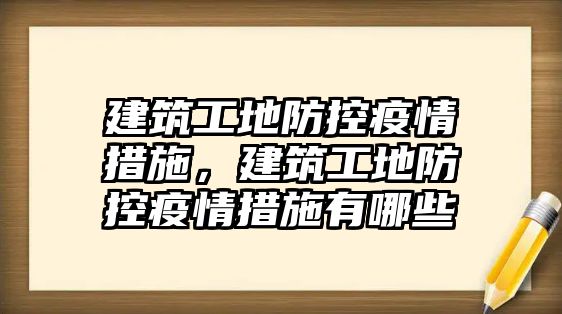 建筑工地防控疫情措施，建筑工地防控疫情措施有哪些